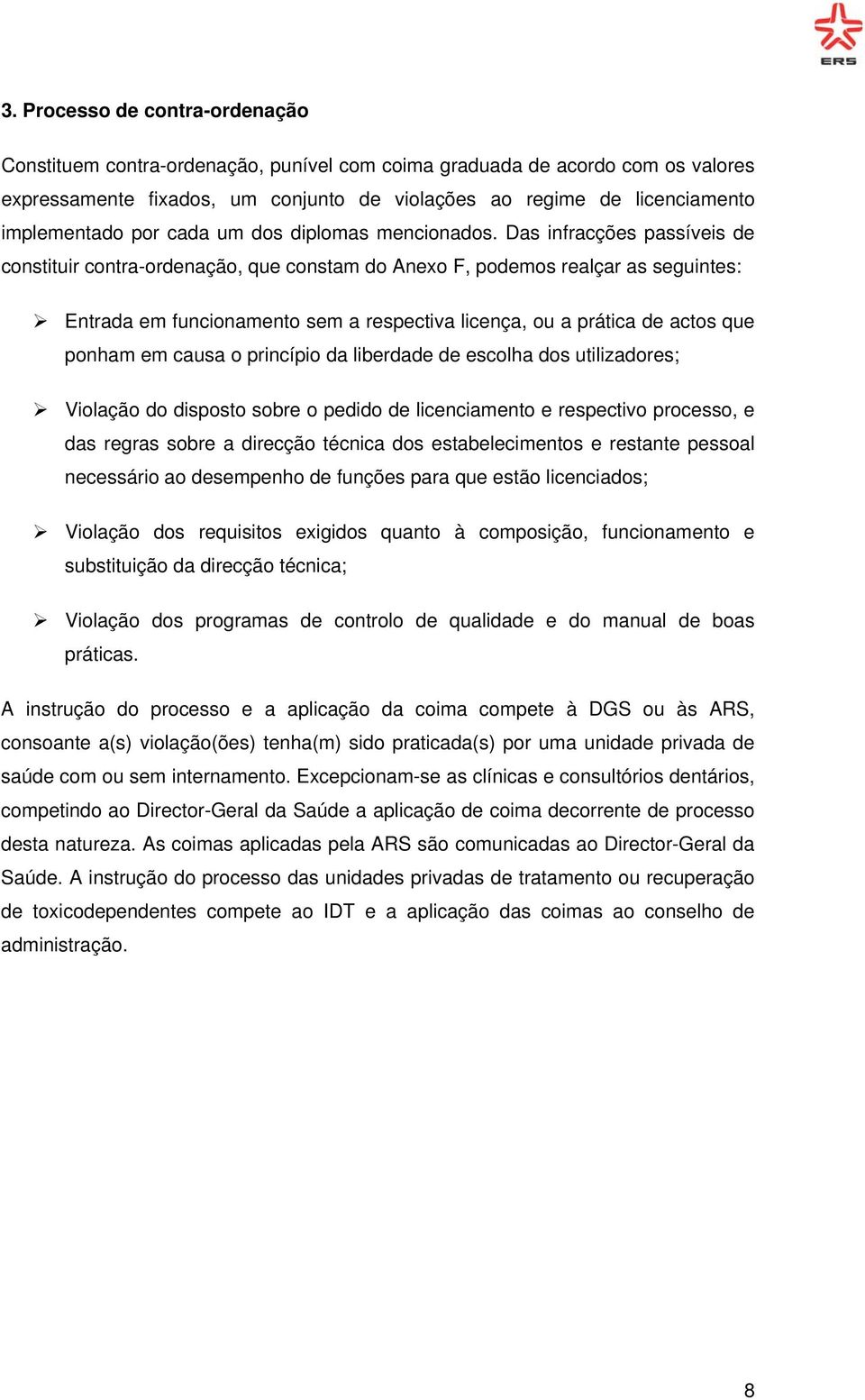 ERS

3. Processo de contra-ordenação

Constituem contra-ordenação, punível com coima graduada de acordo com os valores expressamente fixados, um conjunto de violações ao regime de licenciamento implementado por cada um dos diplomas mencionados. Das infracções passíveis de constituir contra-ordenação, que constam do Anexo F, podemos realçar as seguintes:

➢ Entrada em funcionamento sem a respectiva licença, ou a prática de actos que ponham em causa o princípio da liberdade de escolha dos utilizadores;

➢ Violação do disposto sobre o pedido de licenciamento e respectivo processo, e das regras sobre a direcção técnica dos estabelecimentos e restante pessoal necessário ao desempenho de funções para que estão licenciados;

➢ Violação dos requisitos exigidos quanto à composição, funcionamento e substituição da direcção técnica;

➢ Violação dos programas de controlo de qualidade e do manual de boas práticas.

A instrução do processo e a aplicação da coima compete à DGS ou às ARS, consoante a(s) violação(ões) tenha(m) sido praticada(s) por uma unidade privada de saúde com ou sem internamento. Excepcionam-se as clínicas e consultórios dentários, competindo ao Director-Geral da Saúde a aplicação de coima decorrente de processo desta natureza. As coimas aplicadas pela ARS são comunicadas ao Director-Geral da Saúde. A instrução do processo das unidades privadas de tratamento ou recuperação de toxicodependentes compete ao IDT e a aplicação das coimas ao conselho de administração.

8